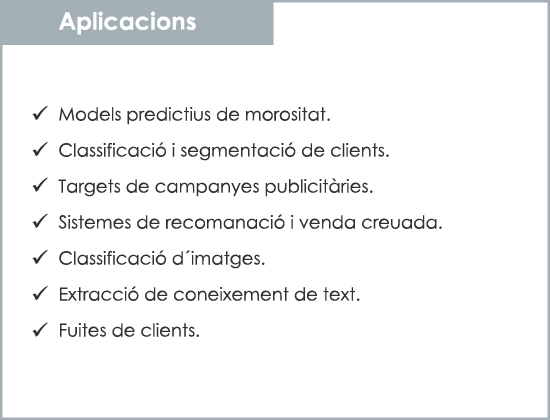 Aplicacions

✓ Models predictius de morositat.

✓ Classificació i segmentació de clients.

✓ Targets de campanyes publicitàries.

✓ Sistemes de recomanació i venda creuada.

✓ Classificació d´imatges.

✓ Extracció de coneixement de text.

✓ Fuites de clients.